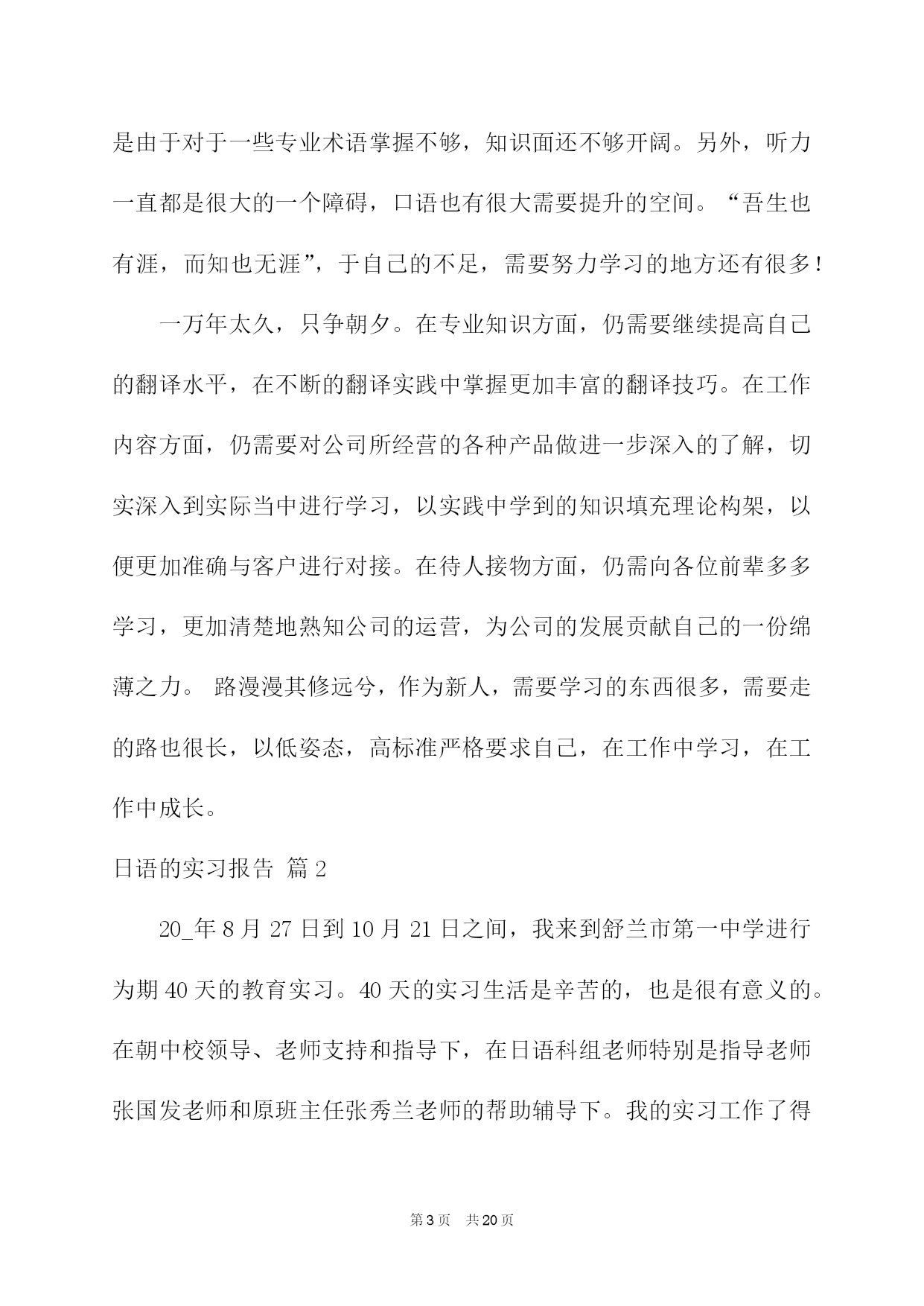 是由于对于一些专业术语掌握不够，知识面还不够开阔。另外，听力一直都是很大的一个障碍，口语也有很大需要提升的空间。“吾生也有涯，而知也无涯”，于自己的不足，需要努力学习的地方还有很多！

一万年太久，只争朝夕。在专业知识方面，仍需要继续提高自己的翻译水平，在不断的翻译实践中掌握更加丰富的翻译技巧。在工作内容方面，仍需要对公司所经营的各种产品做进一步深入的了解，切实深入到实际当中进行学习，以实践中学到的知识填充理论构架，以便更加准确与客户进行对接。在待人接物方面，仍需向各位前辈多多学习，更加清楚地熟知公司的运营，为公司的发展贡献自己的一份绵薄之力。 路漫漫其修远兮，作为新人，需要学习的东西很多，需要走的路也很长，以低姿态，高标准严格要求自己，在工作中学习，在工作中成长。

日语的实习报告 篇2

20_年8月27日到10月21日之间，我来到舒兰市第一中学进行为期40天的教育实习。40天的实习生活是辛苦的，也是很有意义的。在朝中校领导、老师支持和指导下，在日语科组老师特别是指导老师张国发老师和原班主任张秀兰老师的帮助辅导下。我的实习工作了得

第3页 共20页